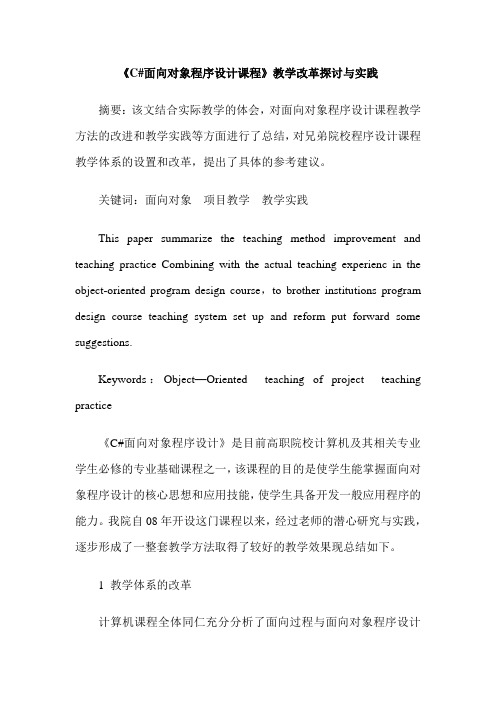 《C#面向对象程序设计课程》教学改革探讨与实践

摘要：该文结合实际教学的体会，对面向对象程序设计课程教学方法的改进和教学实践等方面进行了总结，对兄弟院校程序设计课程教学体系的设置和改革，提出了具体的参考建议。

关键词：面向对象　项目教学　教学实践

This paper summarize the teaching method improvement and teaching practice Combining with the actual teaching experienc in the object-oriented program design course，to brother institutions program design course teaching system set up and reform put forward some suggestions.

Keywords：Object—Oriented　teaching of project　teaching practice

《C#面向对象程序设计》是目前高职院校计算机及其相关专业学生必修的专业基础课程之一，该课程的目的是使学生能掌握面向对象程序设计的核心思想和应用技能，使学生具备开发一般应用程序的能力。我院自08年开设这门课程以来，经过老师的潜心研究与实践，逐步形成了一整套教学方法取得了较好的教学效果现总结如下。

1 教学体系的改革

计算机课程全体同仁充分分析了面向过程与面向对象程序设计